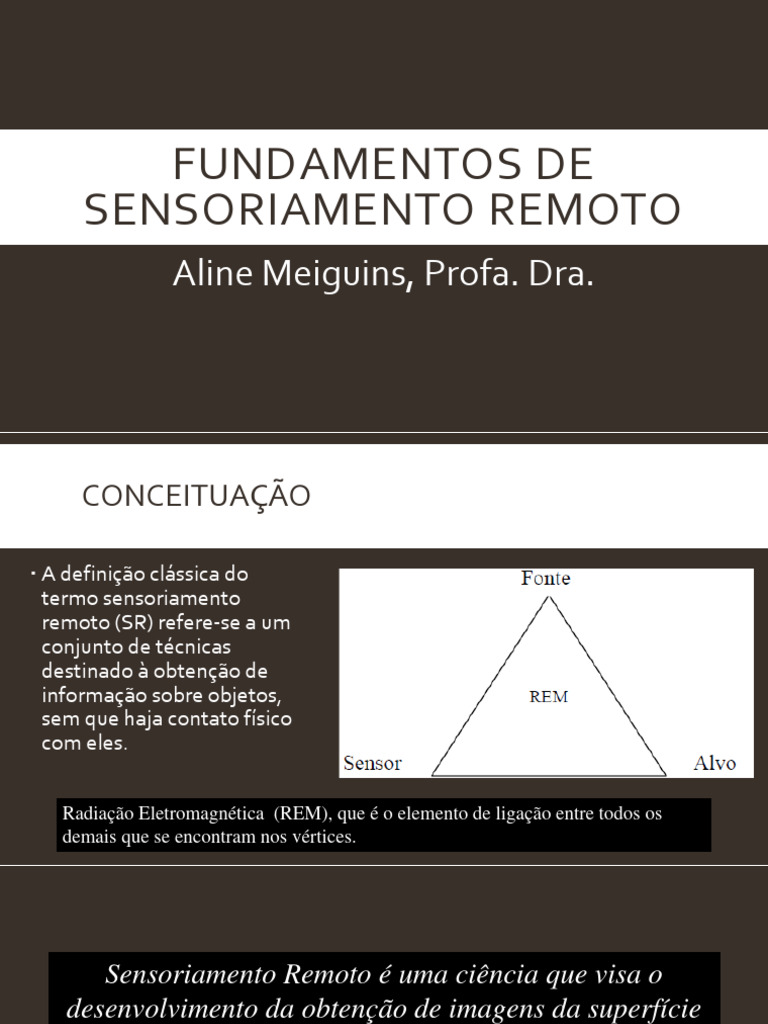 FUNDAMENTOS DE SENSORIAMENTO REMOTO

Aline Meiguins, Profa. Dra.

CONCEITUAÇÃO

• A definição clássica do termo sensoriamento remoto (SR) refere-se a um conjunto de técnicas destinado à obtenção de informação sobre objetos, sem que haja contato físico com eles.

Fonte

REM

Sensor

Alvo

Radiação Eletromagnética (REM), que é o elemento de ligação entre todos os demais que se encontram nos vértices.

Sensoriamento Remoto é uma ciência que visa o desenvolvimento da obtenção de imagens da superfície